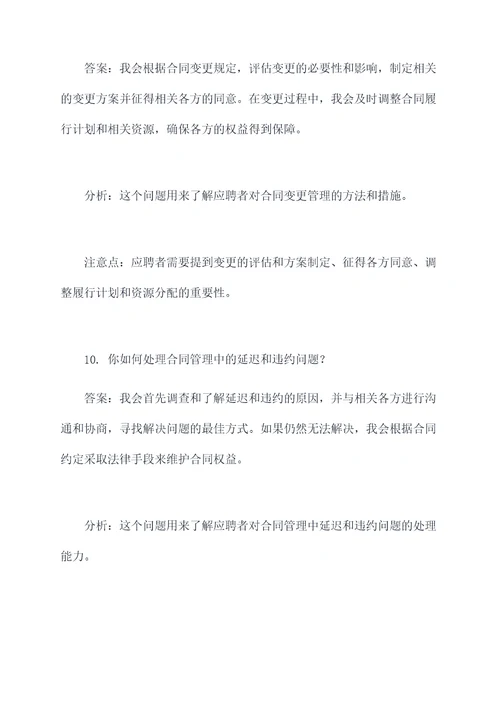 答案：我会根据合同变更规定，评估变更的必要性和影响，制定相关的变更方案并征得相关各方的同意。在变更过程中，我会及时调整合同履行计划和相关资源，确保各方的权益得到保障。

分析：这个问题用来了解应聘者对合同变更管理的方法和措施。

注意点：应聘者需要提到变更的评估和方案制定、征得各方同意、调整履行计划和资源分配的重要性。

10. 你如何处理合同管理中的延迟和违约问题？

答案：我会首先调查和了解延迟和违约的原因，并与相关各方进行沟通和协商，寻找解决问题的最佳方式。如果仍然无法解决，我会根据合同约定采取法律手段来维护合同权益。

分析：这个问题用来了解应聘者对合同管理中延迟和违约问题的处理能力。